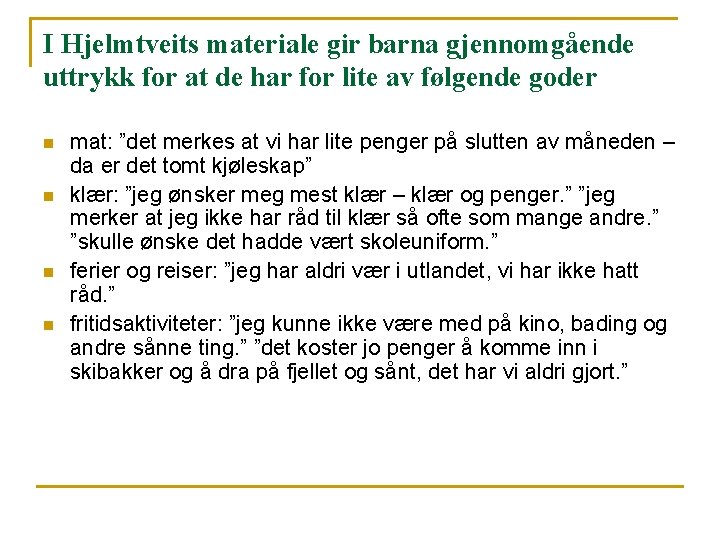 I Hjelmtveits materiale gir barna gjennomgående uttrykk for at de har for lite av følgende goder

- mat: ”det merkes at vi har lite penger på slutten av måneden – da er det tomt kjøleskap”
- klær: ”jeg ønsker meg mest klær – klær og penger.” ”jeg merker at jeg ikke har råd til klær så ofte som mange andre.” ”skulle ønske det hadde vært skoleuniform.”
- ferier og reiser: ”jeg har aldri vær i utlandet, vi har ikke hatt råd.”
- fritidsaktiviteter: ”jeg kunne ikke være med på kino, bading og andre sånne ting.” ”det koster jo penger å komme inn i skibakker og å dra på fjellet og sånt, det har vi aldri gjort.”